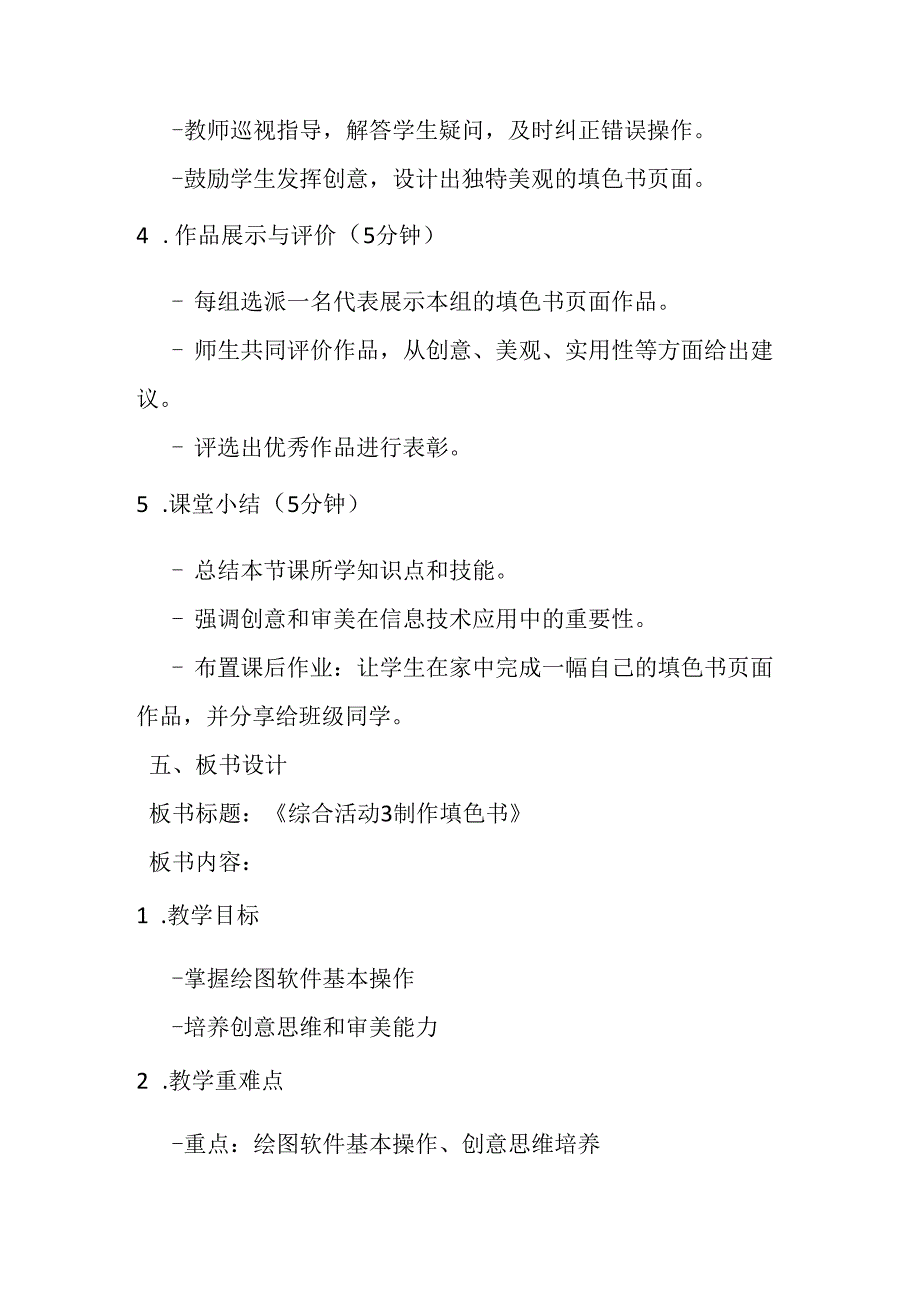 -教师巡视指导，解答学生疑问，及时纠正错误操作。

-鼓励学生发挥创意，设计出独特美观的填色书页面。

4 .作品展示与评价（5分钟）

- 每组选派一名代表展示本组的填色书页面作品。

- 师生共同评价作品，从创意、美观、实用性等方面给出建议。

- 评选出优秀作品进行表彰。

5 .课堂小结（5分钟）

- 总结本节课所学知识点和技能。

- 强调创意和审美在信息技术应用中的重要性。

- 布置课后作业：让学生在家中完成一幅自己的填色书页面作品，并分享给班级同学。

五、板书设计

板书标题：《综合活动3制作填色书》

板书内容：

1 .教学目标

-掌握绘图软件基本操作

-培养创意思维和审美能力

2 .教学重难点

-重点：绘图软件基本操作、创意思维培养